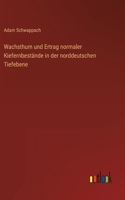 Adam Schwappach

Wachsthum und Ertrag normaler Kiefernbestände in der norddeutschen Tiefebene

outlook